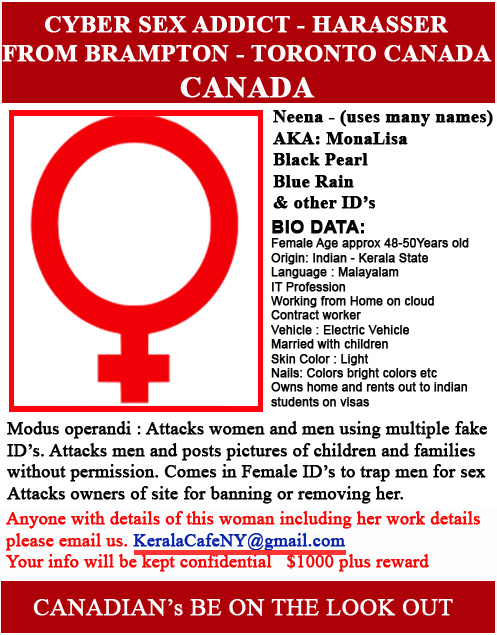 CYBER SEX ADDICT - HARASSER FROM BRAMPTON - TORONTO CANADA CANADA

Neena - (uses many names)
AKA: MonaLisa
Black Pearl
Blue Rain
& other ID's

BIO DATA:
Female Age approx 48-50Years old
Origin: Indian - Kerala State
Language : Malayalam
IT Profession
Working from Home on cloud
Contract worker
Vehicle : Electric Vehicle
Married with children
Skin Color : Light
Nails: Colors bright colors etc
Owns home and rents out to indian students on visas

Modus operandi : Attacks women and men using multiple fake ID's. Attacks men and posts pictures of children and families without permission. Comes in Female ID's to trap men for sex Attacks owners of site for banning or removing her.

Anyone with details of this woman including her work details please email us. KeralaCafeNY@gmail.com
Your info will be kept confidential $1000 plus reward

CANADIAN's BE ON THE LOOK OUT